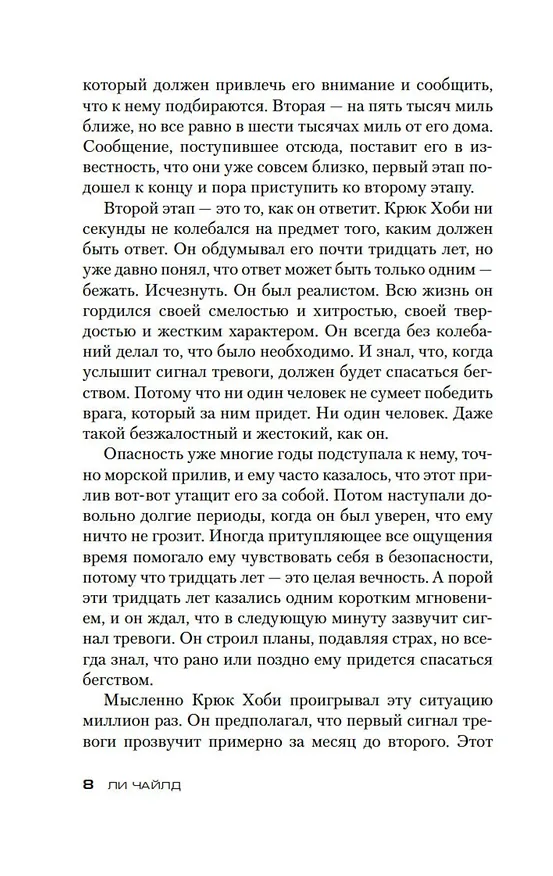 который должен привлечь его внимание и сообщить, что к нему подбираются. Вторая — на пять тысяч миль ближе, но все равно в шести тысячах миль от его дома. Сообщение, поступившее отсюда, поставит его в известность, что они уже совсем близко, первый этап подошел к концу и пора приступить ко второму этапу.

Второй этап — это то, как он ответит. Крюк Хоби ни секунды не колебался на предмет того, каким должен быть ответ. Он обдумывал его почти тридцать лет, но уже давно понял, что ответ может быть только одним — бежать. Исчезнуть. Он был реалистом. Всю жизнь он гордился своей смелостью и хитростью, своей твердостью и жестким характером. Он всегда без колебаний делал то, что было необходимо. И знал, что, когда услышит сигнал тревоги, должен будет спасаться бегством. Потому что ни один человек не сумеет победить врага, который за ним придет. Ни один человек. Даже такой безжалостный и жестокий, как он.

Опасность уже многие годы подступала к нему, точно морской прилив, и ему часто казалось, что этот прилив вот-вот утащит его за собой. Потом наступали довольно долгие периоды, когда он был уверен, что ему ничто не грозит. Иногда притупляющее все ощущения время помогало ему чувствовать себя в безопасности, потому что тридцать лет — это целая вечность. А порой эти тридцать лет казались одним коротким мгновением, и он ждал, что в следующую минуту зазвучит сигнал тревоги. Он строил планы, подавляя страх, но всегда знал, что рано или поздно ему придется спасаться бегством.

Мысленно Крюк Хоби проигрывал эту ситуацию миллион раз. Он предполагал, что первый сигнал тревоги прозвучит примерно за месяц до второго. Этот

8 ЛИ ЧАЙЛД